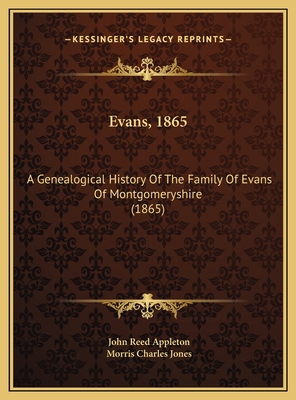 —KESSINGER'S LEGACY REPRINTS—

Evans, 1865

A Genealogical History Of The Family Of Evans Of Montgomeryshire (1865)

John Reed Appleton
Morris Charles Jones